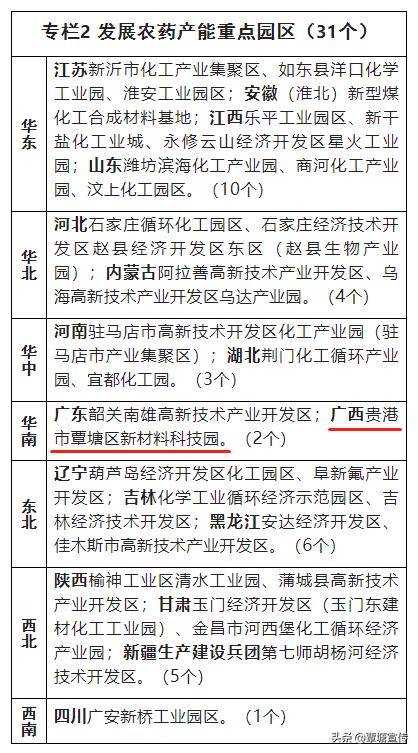 | 专栏2 发展农药产能重点园区（31个） | |
|---|---|
| 华东 | 江苏新沂市化工产业集聚区、如东县洋口化学工业园、淮安工业园区；安徽（淮北）新型煤化工合成材料基地；江西乐平工业园区、新干盐化工业城、永修云山经济开发区星火工业园；山东潍坊滨海化工产业园、商河化工产业园、汶上化工园区。（10个） |
| 华北 | 河北石家庄循环化工园区、石家庄经济技术开发区赵县经济开发区东区（赵县生物产业园）；内蒙古阿拉善高新技术产业开发区、乌海高新技术产业开发区乌达产业园。（4个） |
| 华中 | 河南驻马店市高新技术开发区化工产业园（驻马店市产业集聚区）；湖北荆门化工循环产业园、宜都化工园。（3个） |
| 华南 | 广东韶关南雄高新技术产业开发区；广西贵港市覃塘区新材料科技园。（2个） |
| 东北 | 辽宁葫芦岛经济开发区化工园区、阜新氟产业开发区；吉林化学工业循环经济示范园区、吉林经济技术开发区；黑龙江安达经济开发区、佳木斯市高新技术产业开发区。（6个） |
| 西北 | 陕西榆神工业区清水工业园、蒲城县高新技术产业开发区；甘肃玉门经济开发区（玉门东建材化工工业园）、金昌市河西堡化工循环经济产业园；新疆生产建设兵团第七师胡杨河经济技术开发区。（5个） |
| 西南 | 四川广安新桥工业园区。（1个） |

头条 @覃塘宣传